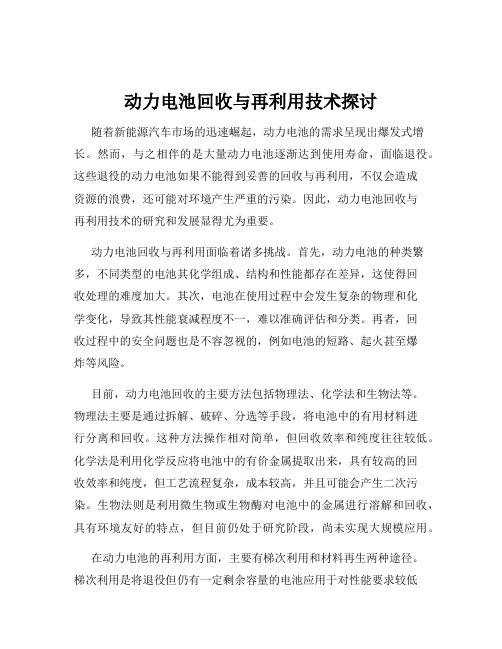 动力电池回收与再利用技术探讨

随着新能源汽车市场的迅速崛起，动力电池的需求呈现出爆发式增长。然而，与之相伴的是大量动力电池逐渐达到使用寿命，面临退役。这些退役的动力电池如果不能得到妥善的回收与再利用，不仅会造成资源的浪费，还可能对环境产生严重的污染。因此，动力电池回收与再利用技术的研究和发展显得尤为重要。

动力电池回收与再利用面临着诸多挑战。首先，动力电池的种类繁多，不同类型的电池其化学组成、结构和性能都存在差异，这使得回收处理的难度加大。其次，电池在使用过程中会发生复杂的物理和化学变化，导致其性能衰减程度不一，难以准确评估和分类。再者，回收过程中的安全问题也是不容忽视的，例如电池的短路、起火甚至爆炸等风险。

目前，动力电池回收的主要方法包括物理法、化学法和生物法等。物理法主要是通过拆解、破碎、分选等手段，将电池中的有用材料进行分离和回收。这种方法操作相对简单，但回收效率和纯度往往较低。化学法是利用化学反应将电池中的有价金属提取出来，具有较高的回收效率和纯度，但工艺流程复杂，成本较高，并且可能会产生二次污染。生物法则是利用微生物或生物酶对电池中的金属进行溶解和回收，具有环境友好的特点，但目前仍处于研究阶段，尚未实现大规模应用。

在动力电池的再利用方面，主要有梯次利用和材料再生两种途径。梯次利用是将退役但仍有一定剩余容量的电池应用于对性能要求较低